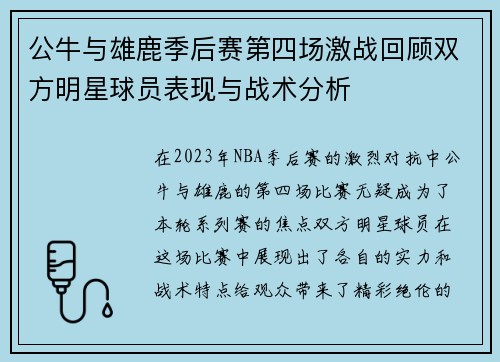 公牛与雄鹿季后赛第四场激战回顾双方明星球员表现与战术分析

在2023年NBA季后赛的激烈对抗中公牛与雄鹿的第四场比赛无疑成为了本轮系列赛的焦点双方明星球员在这场比赛中展现出了各自的实力和战术特点给观众带来了精彩绝伦的